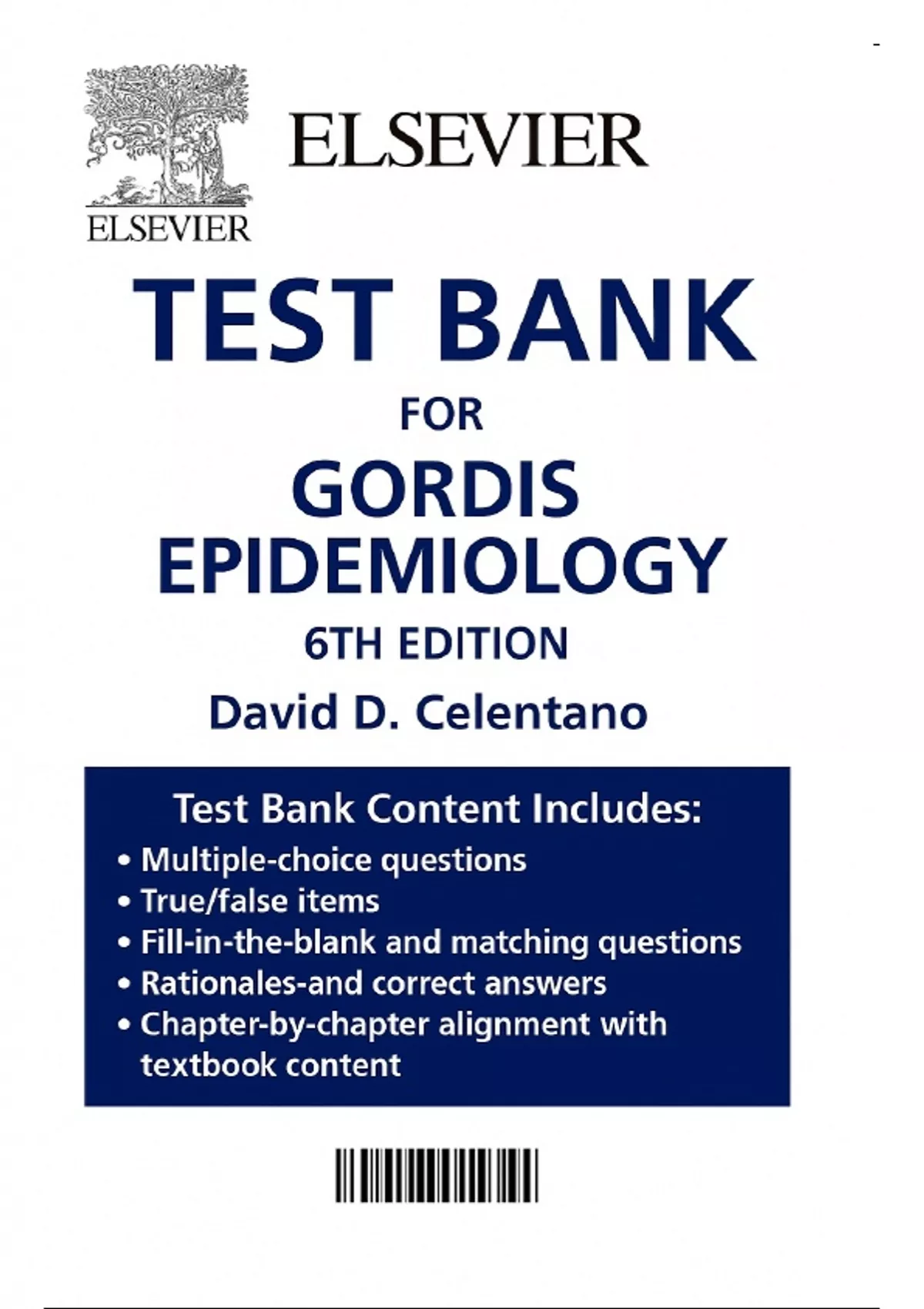 ELSEVIER

ELSEVIER

TEST BANK

FOR

GORDIS EPIDEMIOLOGY

6TH EDITION

David D. Celentano

Test Bank Content Includes:

• Multiple-choice questions
• True/false items
• Fill-in-the-blank and matching questions
• Rationales-and correct answers
• Chapter-by-chapter alignment with textbook content